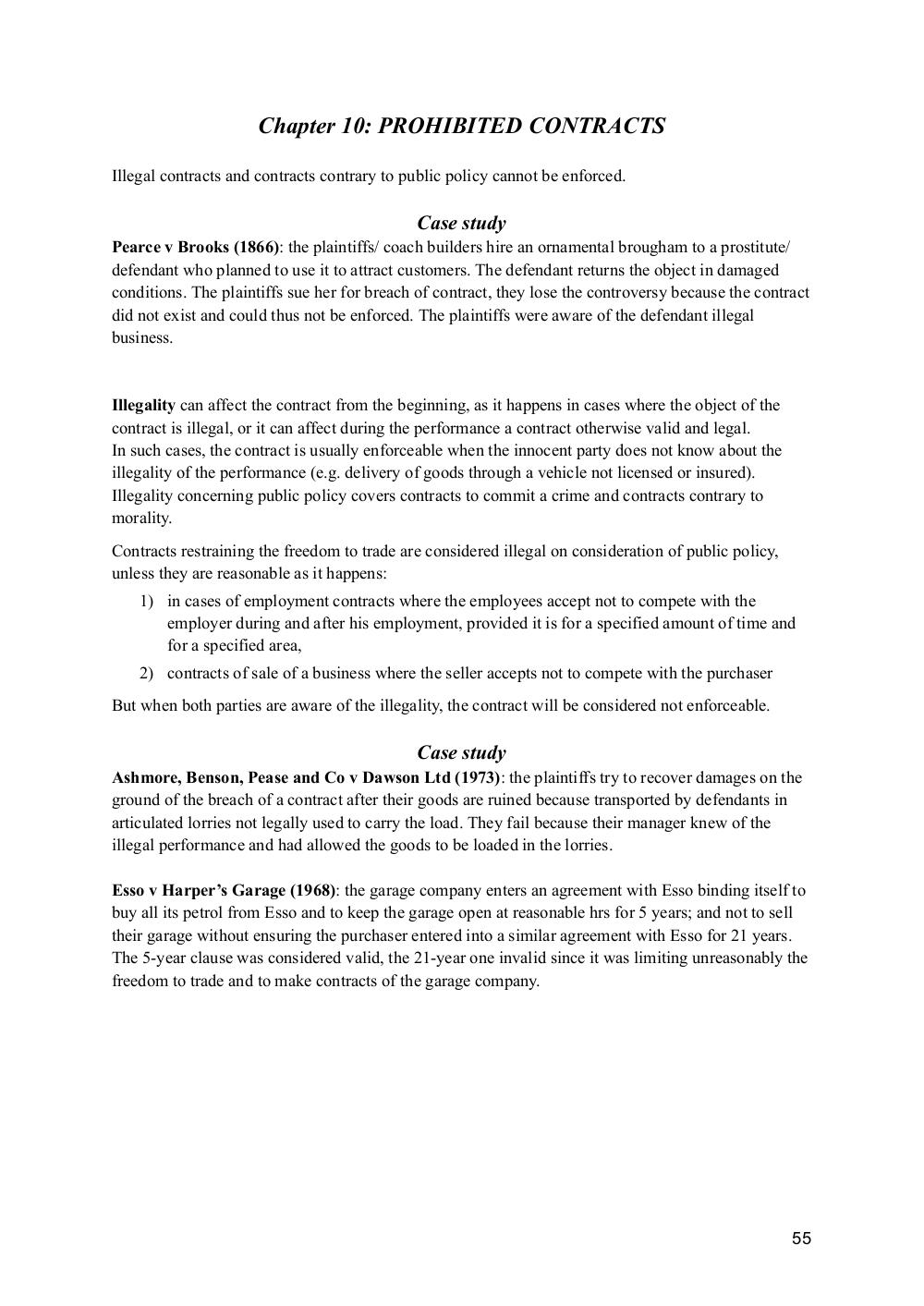 Chapter 10: PROHIBITED CONTRACTS

Illegal contracts and contracts contrary to public policy cannot be enforced.

Case study

Pearce v Brooks (1866): the plaintiffs/ coach builders hire an ornamental brougham to a prostitute/ defendant who planned to use it to attract customers. The defendant returns the object in damaged conditions. The plaintiffs sue her for breach of contract, they lose the controversy because the contract did not exist and could thus not be enforced. The plaintiffs were aware of the defendant illegal business.

Illegality can affect the contract from the beginning, as it happens in cases where the object of the contract is illegal, or it can affect during the performance a contract otherwise valid and legal.
In such cases, the contract is usually enforceable when the innocent party does not know about the illegality of the performance (e.g. delivery of goods through a vehicle not licensed or insured). Illegality concerning public policy covers contracts to commit a crime and contracts contrary to morality.

Contracts restraining the freedom to trade are considered illegal on consideration of public policy, unless they are reasonable as it happens:

1) in cases of employment contracts where the employees accept not to compete with the employer during and after his employment, provided it is for a specified amount of time and for a specified area,
2) contracts of sale of a business where the seller accepts not to compete with the purchaser

But when both parties are aware of the illegality, the contract will be considered not enforceable.

Case study

Ashmore, Benson, Pease and Co v Dawson Ltd (1973): the plaintiffs try to recover damages on the ground of the breach of a contract after their goods are ruined because transported by defendants in articulated lorries not legally used to carry the load. They fail because their manager knew of the illegal performance and had allowed the goods to be loaded in the lorries.

Esso v Harper's Garage (1968): the garage company enters an agreement with Esso binding itself to buy all its petrol from Esso and to keep the garage open at reasonable hrs for 5 years; and not to sell their garage without ensuring the purchaser entered into a similar agreement with Esso for 21 years. The 5-year clause was considered valid, the 21-year one invalid since it was limiting unreasonably the freedom to trade and to make contracts of the garage company.

55